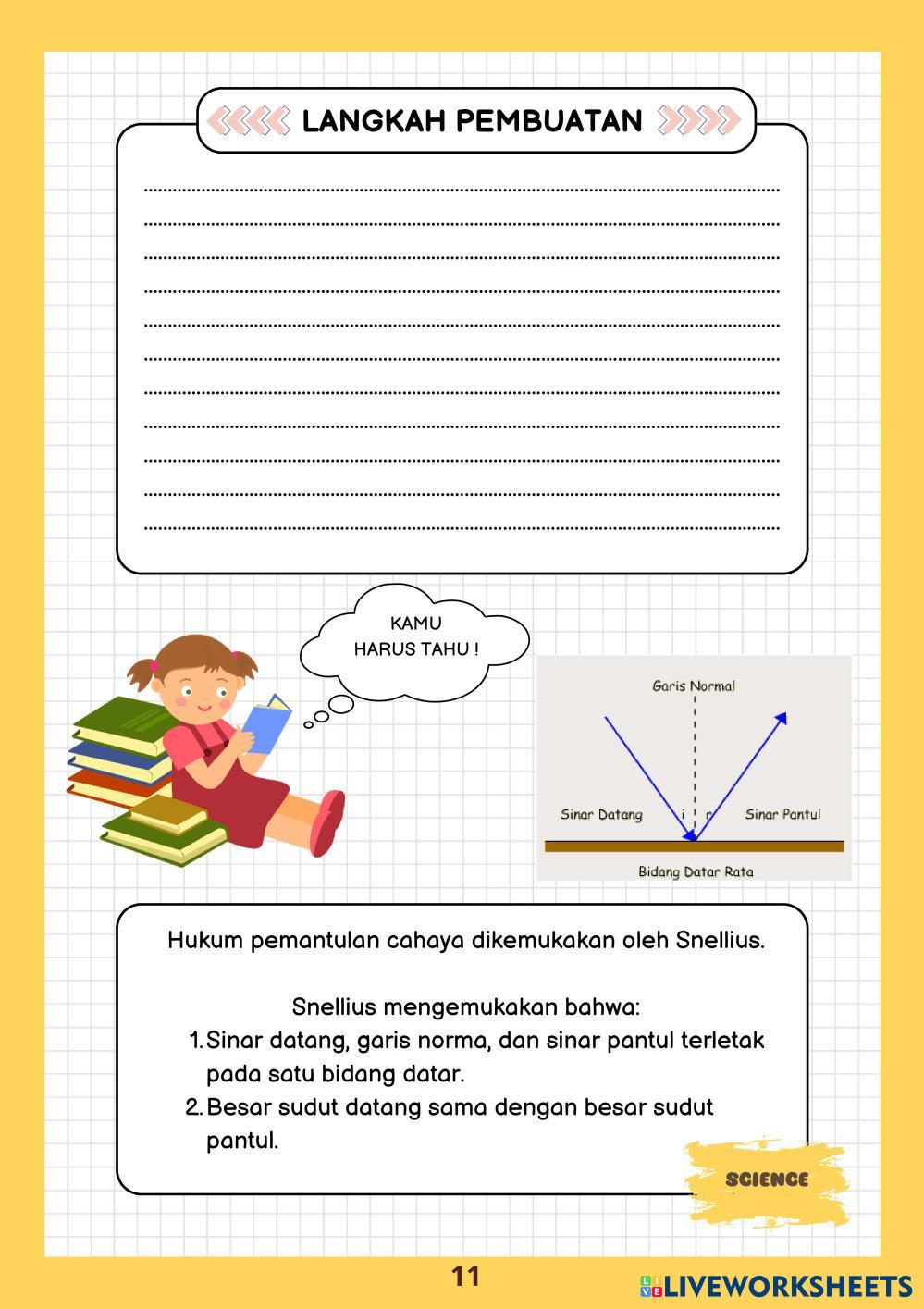 LANGKAH PEMBUATAN

KAMU HARUS TAHU !

Garis Normal

Sinar Datang

i

r

Sinar Pantul

Bidang Datar Rata

Hukum pemantulan cahaya dikemukakan oleh Snellius.

Snellius mengemukakan bahwa:
1. Sinar datang, garis norma, dan sinar pantul terletak pada satu bidang datar.
2. Besar sudut datang sama dengan besar sudut pantul.

SCIENCE

11

LIVEWORKSHEETS